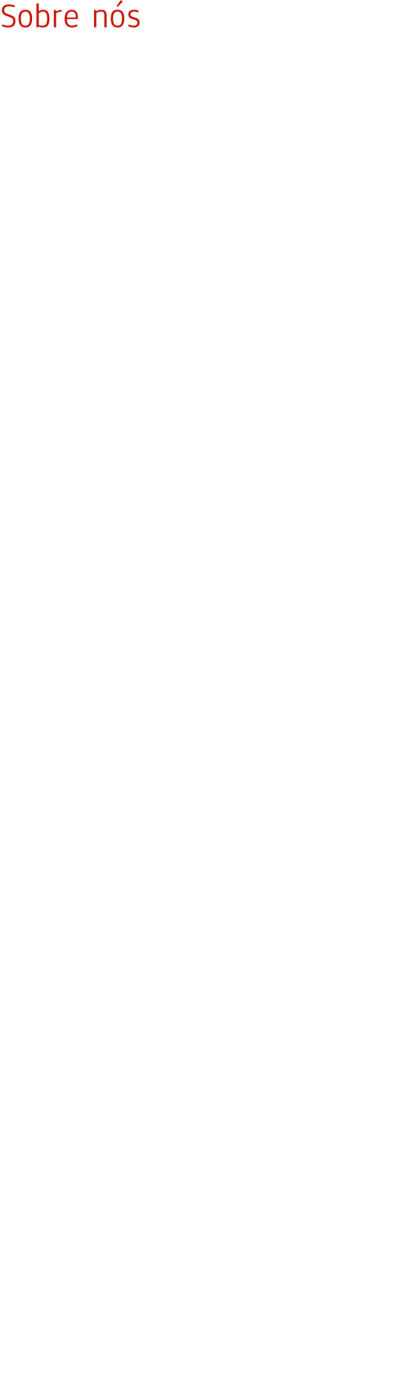 Sobre nós